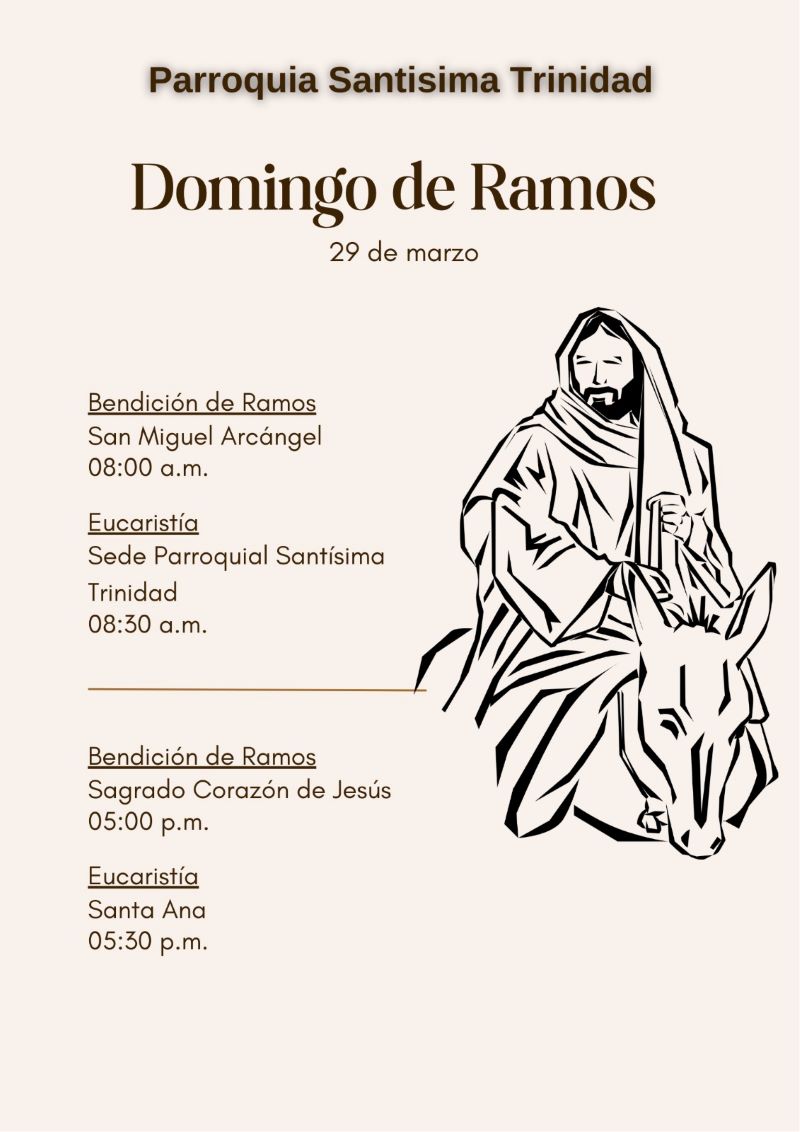 Parroquia Santisima Trinidad

Domingo de Ramos

29 de marzo

Bendición de Ramos
San Miguel Arcángel
08:00 a.m.

Eucaristía
Sede Parroquial Santísima Trinidad
08:30 a.m.

Bendición de Ramos
Sagrado Corazón de Jesús
05:00 p.m.

Eucaristía
Santa Ana
05:30 p.m.